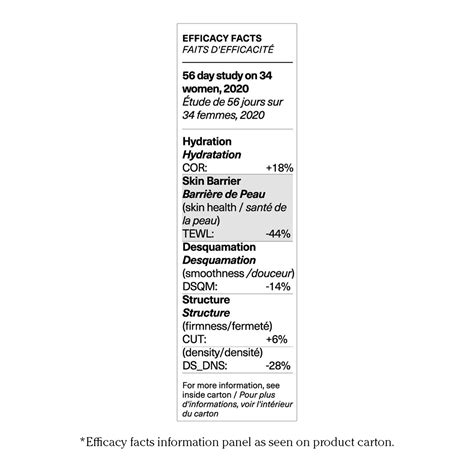 EFFICACY FACTS
FAITS D'EFFICACITÉ

56 day study on 34 women, 2020
Étude de 56 jours sur 34 femmes, 2020

Hydration
Hydratation
COR: +18%

Skin Barrier
Barrière de Peau
(skin health / santé de la peau)
TEWL: -44%

Desquamation
Desquamation
(smoothness /douceur)
DSQM: -14%

Structure
Structure
(firmness/fermeté)
CUT: +6%
(density/densité)
DS_DNS: -28%

For more information, see inside carton / Pour plus d'informations, voir l'intérieur du carton

*Efficacy facts information panel as seen on product carton.